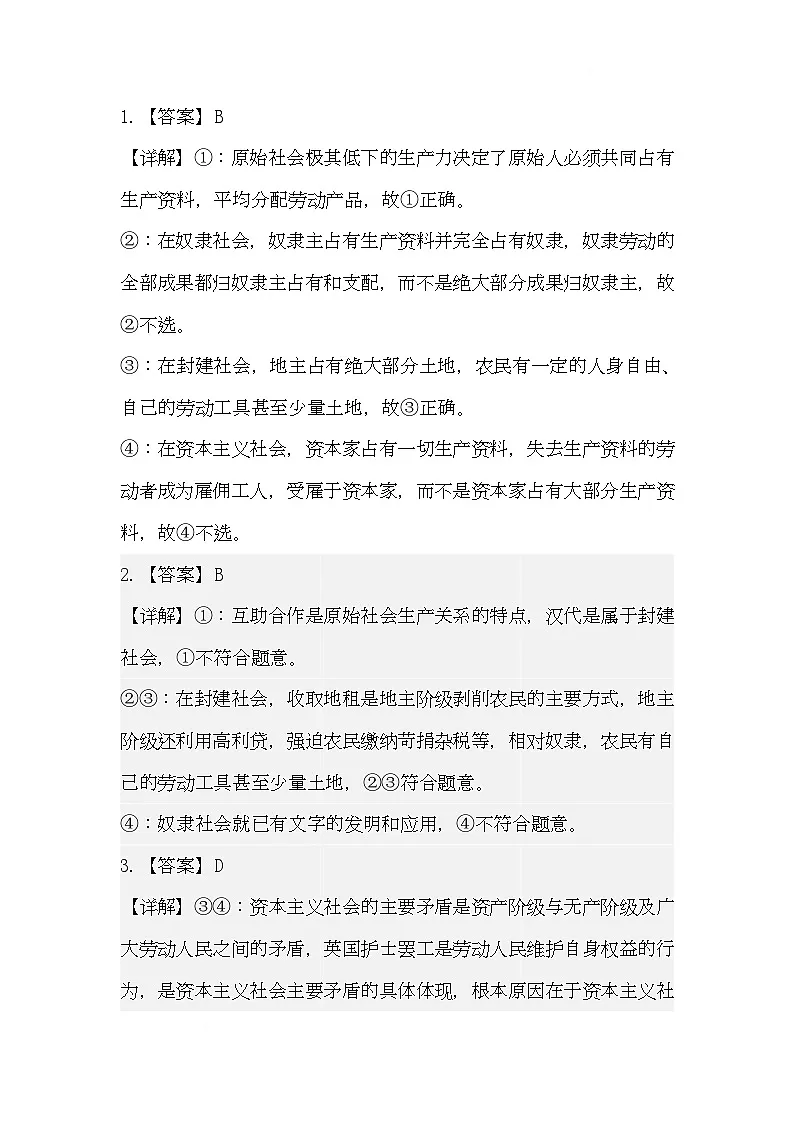 1.【答案】B

【详解】①：原始社会极其低下的生产力决定了原始人必须共同占有生产资料，平均分配劳动产品，故①正确。

②：在奴隶社会，奴隶主占有生产资料并完全占有奴隶，奴隶劳动的全部成果都归奴隶主占有和支配，而不是绝大部分成果归奴隶主，故②不选。

③：在封建社会，地主占有绝大部分土地，农民有一定的人身自由、自己的劳动工具甚至少量土地，故③正确。

④：在资本主义社会，资本家占有一切生产资料，失去生产资料的劳动者成为雇佣工人，受雇于资本家，而不是资本家占有大部分生产资料，故④不选。

2.【答案】B

【详解】①：互助合作是原始社会生产关系的特点，汉代是属于封建社会，①不符合题意。

②③：在封建社会，收取地租是地主阶级剥削农民的主要方式，地主阶级还利用高利贷，强迫农民缴纳苛捐杂税等，相对奴隶，农民有自己的劳动工具甚至少量土地，②③符合题意。

④：奴隶社会就已有文字的发明和应用，④不符合题意。

3.【答案】D

【详解】③④：资本主义社会的主要矛盾是资产阶级与无产阶级及广大劳动人民之间的矛盾，英国护士罢工是劳动人民维护自身权益的行为，是资本主义社会主要矛盾的具体体现，根本原因在于资本主义社